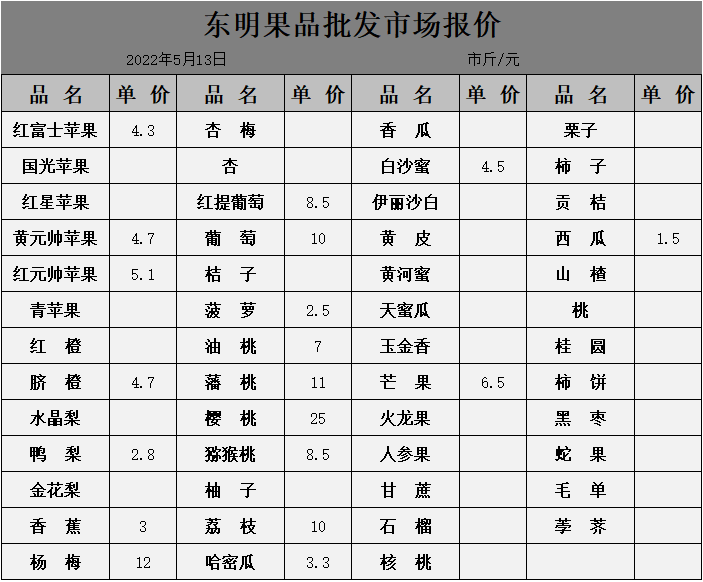 东明果品批发市场报价

2022年5月13日 市斤/元

| 品 名 | 单 价 | 品 名 | 单 价 | 品 名 | 单 价 | 品 名 | 单 价 |
|---|---|---|---|---|---|---|---|
| 红富士苹果 | 4.3 | 杏 梅 | | 香 瓜 | | 栗子 | |
| 国光苹果 | | 杏 | | 白沙蜜 | 4.5 | 柿 子 | |
| 红星苹果 | | 红提葡萄 | 8.5 | 伊丽沙白 | | 贡 桔 | |
| 黄元帅苹果 | 4.7 | 葡 萄 | 10 | 黄 皮 | | 西 瓜 | 1.5 |
| 红元帅苹果 | 5.1 | 桔 子 | | 黄河蜜 | | 山 楂 | |
| 青苹果 | | 菠 萝 | 2.5 | 天蜜瓜 | | 桃 | |
| 红 橙 | | 油 桃 | 7 | 玉金香 | | 桂 圆 | |
| 脐 橙 | 4.7 | 蟠 桃 | 11 | 芒 果 | 6.5 | 柿 饼 | |
| 水晶梨 | | 樱 桃 | 25 | 火龙果 | | 黑 枣 | |
| 鸭 梨 | 2.8 | 猕猴桃 | 8.5 | 人参果 | | 蛇 果 | |
| 金花梨 | | 柚 子 | | 甘 蔗 | | 毛 单 | |
| 香 蕉 | 3 | 荔 枝 | 10 | 石 榴 | | 荸 荠 | |
| 杨 梅 | 12 | 哈密瓜 | 3.3 | 核 桃 | | | |